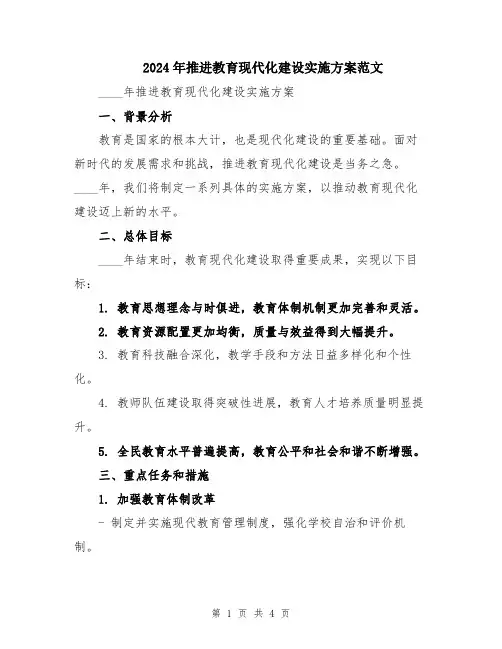 2024年推进教育现代化建设实施方案范文

____年推进教育现代化建设实施方案

一、背景分析

教育是国家的根本大计，也是现代化建设的重要基础。面对新时代的发展需求和挑战，推进教育现代化建设是当务之急。____年，我们将制定一系列具体的实施方案，以推动教育现代化建设迈上新的水平。

二、总体目标

____年结束时，教育现代化建设取得重要成果，实现以下目标：

1. 教育思想理念与时俱进，教育体制机制更加完善和灵活。

2. 教育资源配置更加均衡，质量与效益得到大幅提升。

3. 教育科技融合深化，教学手段和方法日益多样化和个性化。

4. 教师队伍建设取得突破性进展，教育人才培养质量明显提升。

5. 全民教育水平普遍提高，教育公平和社会和谐不断增强。

三、重点任务和措施

1. 加强教育体制改革

- 制定并实施现代教育管理制度，强化学校自治和评价机制。

第 1 页 共 4 页